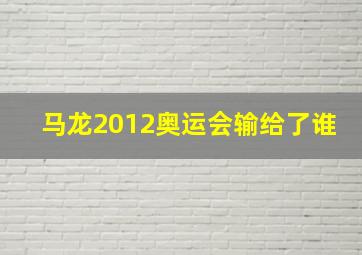 马龙2012奥运会输给了谁